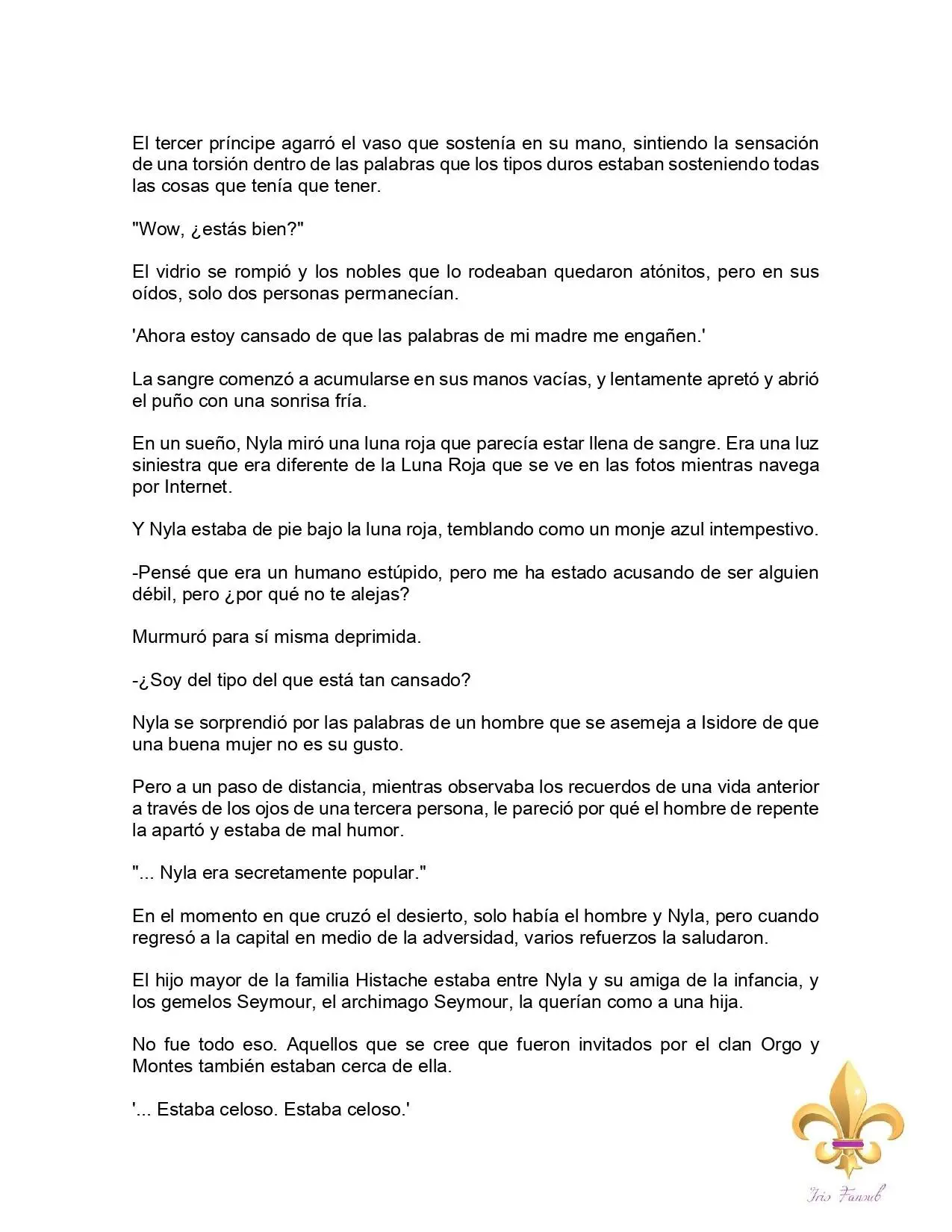 El tercer príncipe agarró el vaso que sostenía en su mano, sintiendo la sensación de una torsión dentro de las palabras que los tipos duros estaban sosteniendo todas las cosas que tenía que tener.

"Wow, ¿estás bien?"

El vidrio se rompió y los nobles que lo rodeaban quedaron atónitos, pero en sus oídos, solo dos personas permanecían.

'Ahora estoy cansado de que las palabras de mi madre me engañen.'

La sangre comenzó a acumularse en sus manos vacías, y lentamente apretó y abrió el puño con una sonrisa fría.

En un sueño, Nyla miró una luna roja que parecía estar llena de sangre. Era una luz siniestra que era diferente de la Luna Roja que se ve en las fotos mientras navega por Internet.

Y Nyla estaba de pie bajo la luna roja, temblando como un monje azul intempestivo.

-Pensé que era un humano estúpido, pero me ha estado acusando de ser alguien débil, pero ¿por qué no te alejas?

Murmuró para sí misma deprimida.

-¿Soy del tipo del que está tan cansado?

Nyla se sorprendió por las palabras de un hombre que se asemeja a Isidore de que una buena mujer no es su gusto.

Pero a un paso de distancia, mientras observaba los recuerdos de una vida anterior a través de los ojos de una tercera persona, le pareció por qué el hombre de repente la apartó y estaba de mal humor.

"... Nyla era secretamente popular."

En el momento en que cruzó el desierto, solo había el hombre y Nyla, pero cuando regresó a la capital en medio de la adversidad, varios refuerzos la saludaron.

El hijo mayor de la familia Histache estaba entre Nyla y su amiga de la infancia, y los gemelos Seymour, el archimago Seymour, la querían como a una hija.

No fue todo eso. Aquellos que se cree que fueron invitados por el clan Orgo y Montes también estaban cerca de ella.

'... Estaba celoso. Estaba celoso.'

Iris Fansub